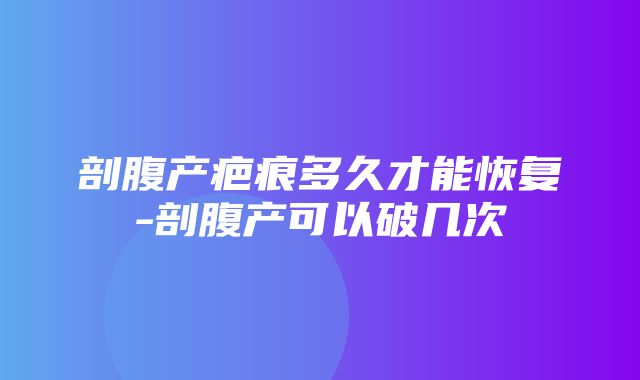 剖腹产疤痕多久才能恢复-剖腹产可以破几次